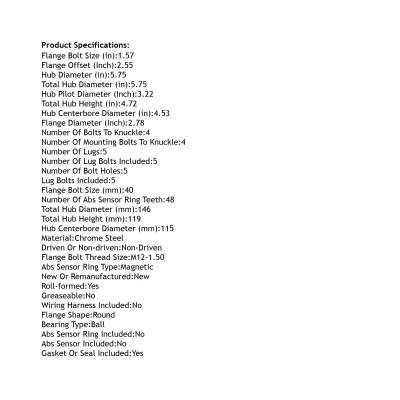 Product Specifications:
Flange Bolt Size (in):1.57
Flange Offset (Inch):2.55
Hub Diameter (in):5.75
Total Hub Diameter (in):5.75
Hub Pilot Diameter (Inch):3.22
Total Hub Height (in):4.72
Hub Centerbore Diameter (in):4.53
Flange Diameter (Inch):2.78
Number Of Bolts To Knuckle:4
Number Of Mounting Bolts To Knuckle:4
Number Of Lugs:5
Number Of Lug Bolts Included:5
Number Of Bolt Holes:5
Lug Bolts Included:5
Flange Bolt Size (mm):40
Number Of Abs Sensor Ring Teeth:48
Total Hub Diameter (mm):146
Total Hub Height (mm):119
Hub Centerbore Diameter (mm):115
Material:Chrome Steel
Driven Or Non-driven:Non-Driven
Flange Bolt Thread Size:M12-1.50
Abs Sensor Ring Type:Magnetic
New Or Remanufactured:New
Roll-formed:Yes
Greaseable:No
Wiring Harness Included:No
Flange Shape:Round
Bearing Type:Ball
Abs Sensor Ring Included:No
Abs Sensor Included:No
Gasket Or Seal Included:Yes